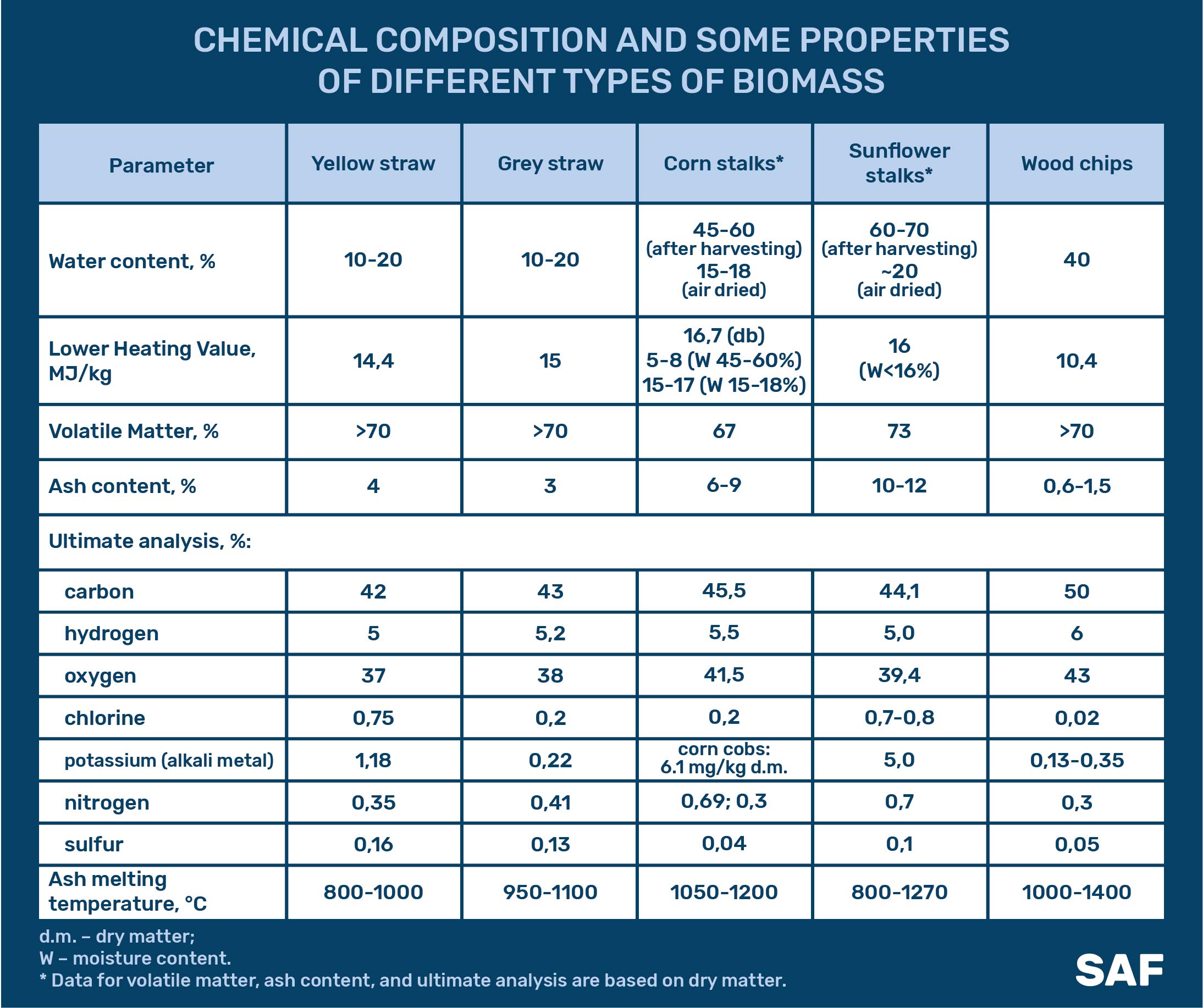 CHEMICAL COMPOSITION AND SOME PROPERTIES OF DIFFERENT TYPES OF BIOMASS

| Parameter | Yellow straw | Grey straw | Corn stalks* | Sunflower stalks* | Wood chips |
|---|---|---|---|---|---|
| Water content, % | 10-20 | 10-20 | 45-60 (after harvesting) 15-18 (air dried) | 60-70 (after harvesting) ~20 (air dried) | 40 |
| Lower Heating Value, MJ/kg | 14,4 | 15 | 16,7 (db) 5-8 (W 45-60%) 15-17 (W 15-18%) | 16 (W<16%) | 10,4 |
| Volatile Matter, % | >70 | >70 | 67 | 73 | >70 |
| Ash content, % | 4 | 3 | 6-9 | 10-12 | 0,6-1,5 |
| Ultimate analysis, %: | | | | | |
| carbon | 42 | 43 | 45,5 | 44,1 | 50 |
| hydrogen | 5 | 5,2 | 5,5 | 5,0 | 6 |
| oxygen | 37 | 38 | 41,5 | 39,4 | 43 |
| chlorine | 0,75 | 0,2 | 0,2 | 0,7-0,8 | 0,02 |
| potassium (alkali metal) | 1,18 | 0,22 | corn cobs: 6.1 mg/kg d.m. | 5,0 | 0,13-0,35 |
| nitrogen | 0,35 | 0,41 | 0,69; 0,3 | 0,7 | 0,3 |
| sulfur | 0,16 | 0,13 | 0,04 | 0,1 | 0,05 |
| Ash melting temperature, °C | 800-1000 | 950-1100 | 1050-1200 | 800-1270 | 1000-1400 |

d.m. – dry matter;
W – moisture content.
* Data for volatile matter, ash content, and ultimate analysis are based on dry matter.

SAF